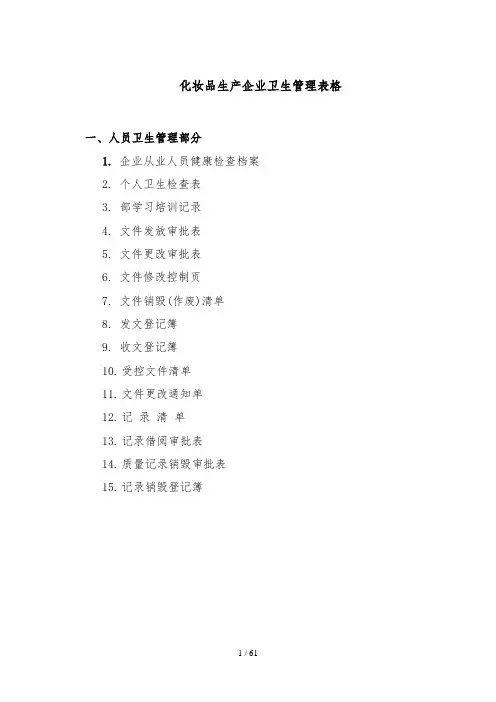 化妆品生产企业卫生管理表格

一、人员卫生管理部分

1. 企业从业人员健康检查档案
2. 个人卫生检查表
3. 部学习培训记录
4. 文件发放审批表
5. 文件更改审批表
6. 文件修改控制页
7. 文件销毁(作废)清单
8. 发文登记簿
9. 收文登记簿
10. 受控文件清单
11. 文件更改通知单
12. 记 录 清 单
13. 记录借阅审批表
14. 质量记录销毁审批表
15. 记录销毁登记簿

1 / 61